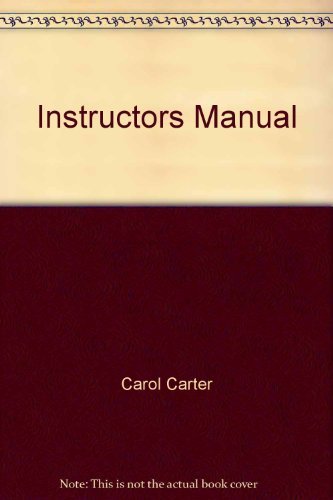 Instructors Manual

Carol Carter

Note: This is not the actual book cover